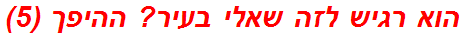 הוא רגיש לזה שאלי בעיר? ההיפך (5)